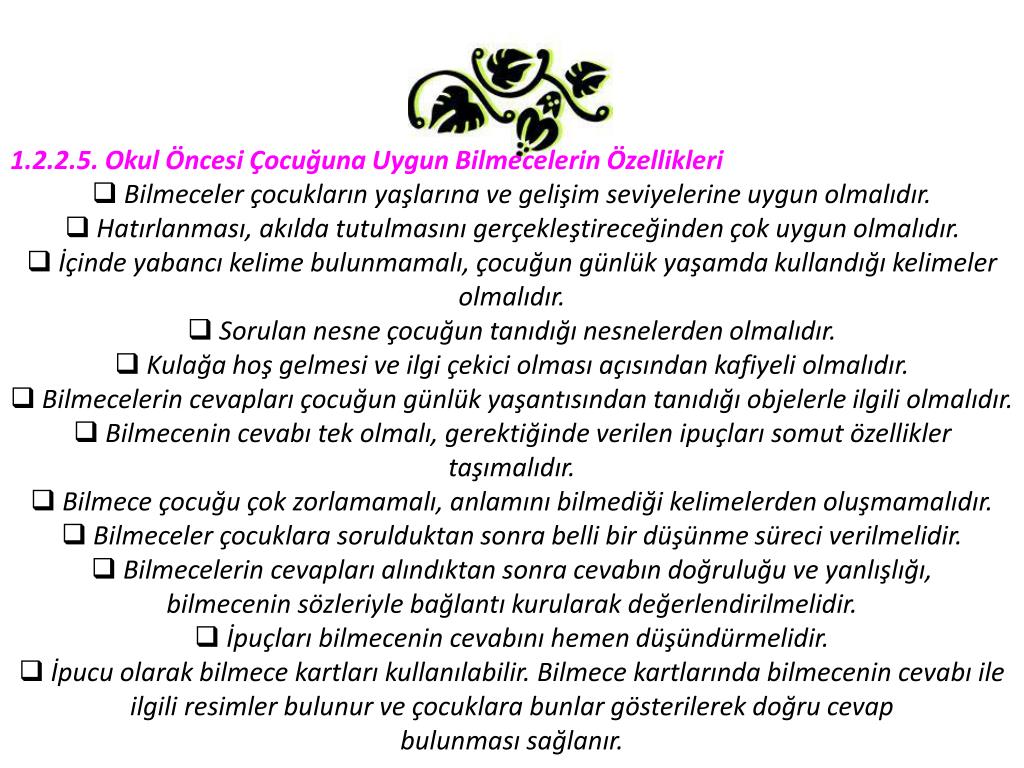 1.2.2.5. Okul Öncesi Çocuğuna Uygun Bilmecelerin Özellikleri

❑ Bilmeceler çocukların yaşlarına ve gelişim seviyelerine uygun olmalıdır.

❑ Hatırlanması, akılda tutulmasını gerçekleştireceğinden çok uygun olmalıdır.

❑ İçinde yabancı kelime bulunmamalı, çocuğun günlük yaşamda kullandığı kelimeler olmalıdır.

❑ Sorulan nesne çocuğun tanıdığı nesnelerden olmalıdır.

❑ Kulağa hoş gelmesi ve ilgi çekici olması açısından kafiyeli olmalıdır.

❑ Bilmecelerin cevapları çocuğun günlük yaşantısından tanıdığı objelerle ilgili olmalıdır.

❑ Bilmecenin cevabı tek olmalı, gerektiğinde verilen ipuçları somut özellikler taşımalıdır.

❑ Bilmece çocuğu çok zorlamamalı, anlamını bilmediği kelimelerden oluşmamalıdır.

❑ Bilmeceler çocuklara sorulduktan sonra belli bir düşünme süreci verilmelidir.

❑ Bilmecelerin cevapları alındıktan sonra cevabın doğruluğu ve yanlışlığı, bilmecenin sözleriyle bağlantı kurularak değerlendirilmelidir.

❑ İpuçları bilmecenin cevabını hemen düşündürmelidir.

❑ İpucu olarak bilmece kartları kullanılabilir. Bilmece kartlarında bilmecenin cevabı ile ilgili resimler bulunur ve çocuklara bunlar gösterilerek doğru cevap bulunması sağlanır.